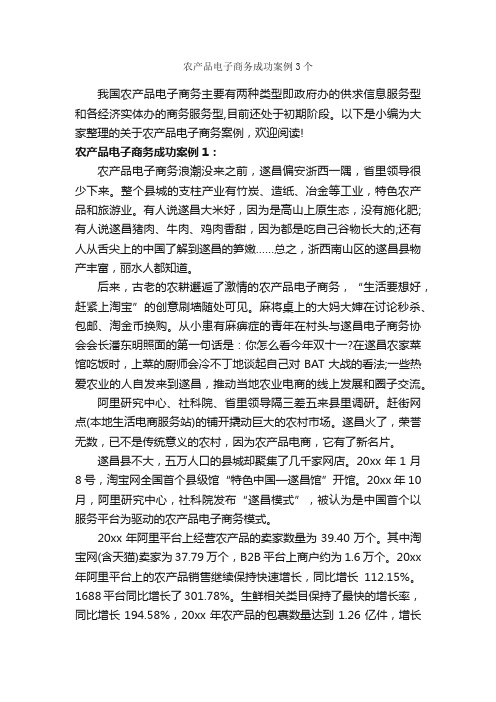 农产品电子商务成功案例 3 个

我国农产品电子商务主要有两种类型即政府办的供求信息服务型和各经济实体办的商务服务型,目前还处于初期阶段。以下是小编为大家整理的关于农产品电子商务案例，欢迎阅读!

农产品电子商务成功案例 1：

农产品电子商务浪潮没来之前，遂昌偏安浙西一隅，省里领导很少下来。整个县城的支柱产业有竹炭、造纸、冶金等工业，特色农产品和旅游业。有人说遂昌大米好，因为是高山上原生态，没有施化肥;有人说遂昌猪肉、牛肉、鸡肉香甜，因为都是吃自己谷物长大的;还有人从舌尖上的中国了解到遂昌的笋嫩......总之，浙西南山区的遂昌县物产丰富，丽水人都知道。

后来，古老的农耕邂逅了激情的农产品电子商务，“生活要想好，赶紧上淘宝”的创意刷墙随处可见。麻将桌上的大妈大婶在讨论秒杀、包邮、淘金币换购。从小患有麻痹症的青年在村头与遂昌电子商务协会会长潘东明照面的第一句话是：你怎么看今年双十一?在遂昌农家菜馆吃饭时，上菜的厨师会冷不丁地谈起自己对 BAT 大战的看法;一些热爱农业的人自发来到遂昌，推动当地农业电商的线上发展和圈子交流。

阿里研究中心、社科院、省里领导隔三差五来县里调研。赶街网点(本地生活电商服务站)的铺开撬动巨大的农村市场。遂昌火了，荣誉无数，已不是传统意义的农村，因为农产品电商，它有了新名片。

遂昌县不大，五万人口的县城却聚集了几千家网店。20xx 年 1 月 8 号，淘宝网全国首个县级馆“特色中国—遂昌馆”开馆。20xx 年 10 月，阿里研究中心，社科院发布“遂昌模式”，被认为是中国首个以服务平台为驱动的农产品电子商务模式。

20xx 年阿里平台上经营农产品的卖家数量为 39.40 万个。其中淘宝网(含天猫)卖家为 37.79 万个，B2B 平台上商户约为 1.6 万个。20xx 年阿里平台上的农产品销售继续保持快速增长，同比增长 112.15%。1688 平台同比增长了 301.78%。生鲜相关类目保持了最快的增长率，同比增长 194.58%，20xx 年农产品的包裹数量达到 1.26 亿件，增长